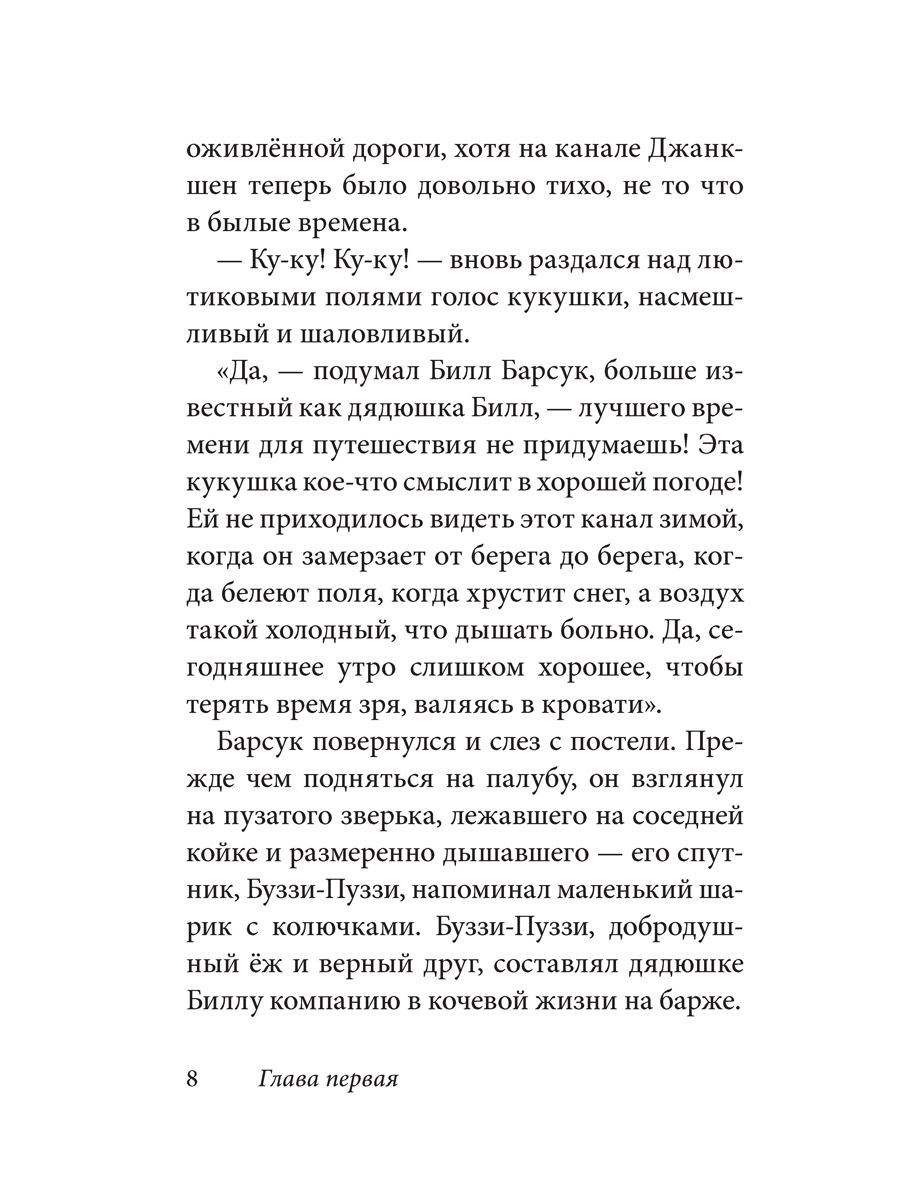 оживлённой дороги, хотя на канале Джанкшен теперь было довольно тихо, не то что в былые времена.

— Ку-ку! Ку-ку! — вновь раздался над лютиковыми полями голос кукушки, насмешливый и шаловливый.

«Да, — подумал Билл Барсук, больше известный как дядюшка Билл, — лучшего времени для путешествия не придумаешь! Эта кукушка кое-что смыслит в хорошей погоде! Ей не приходилось видеть этот канал зимой, когда он замерзает от берега до берега, когда белеют поля, когда хрустит снег, а воздух такой холодный, что дышать больно. Да, сегодняшнее утро слишком хорошее, чтобы терять время зря, валяясь в кровати».

Барсук повернулся и слез с постели. Прежде чем подняться на палубу, он взглянул на пузатого зверька, лежавшего на соседней койке и размеренно дышавшего — его спутник, Буззи-Пуззи, напоминал маленький шарик с колючками. Буззи-Пуззи, добродушный ёж и верный друг, составлял дядюшке Биллу компанию в кочевой жизни на барже.

8 Глава первая